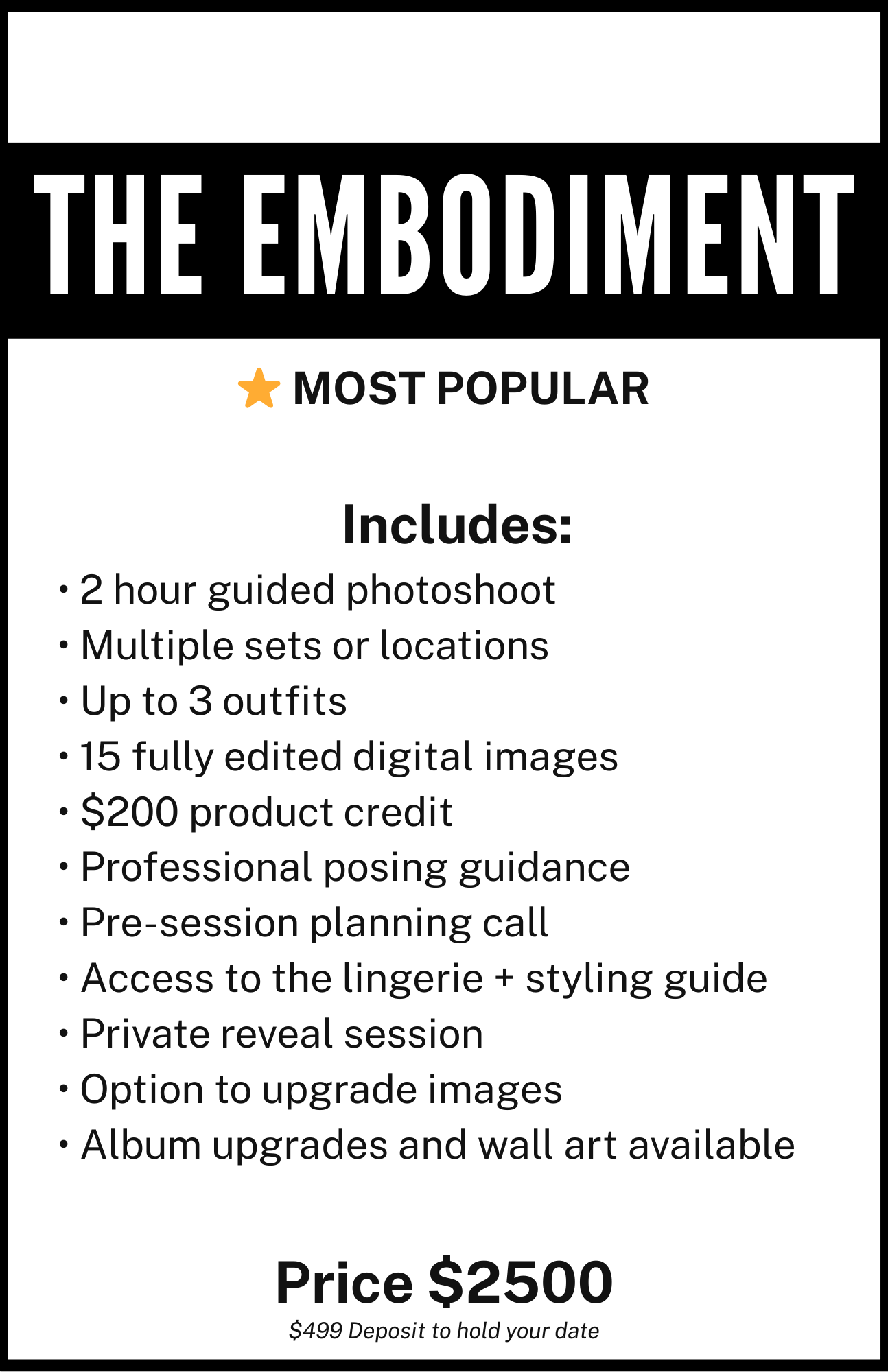 THE EMBODIMENT

MOST POPULAR

Includes:

• 2 hour guided photoshoot
• Multiple sets or locations
• Up to 3 outfits
• 15 fully edited digital images
• $200 product credit
• Professional posing guidance
• Pre-session planning call
• Access to the lingerie + styling guide
• Private reveal session
• Option to upgrade images
• Album upgrades and wall art available

Price $2500

$499 Deposit to hold your date